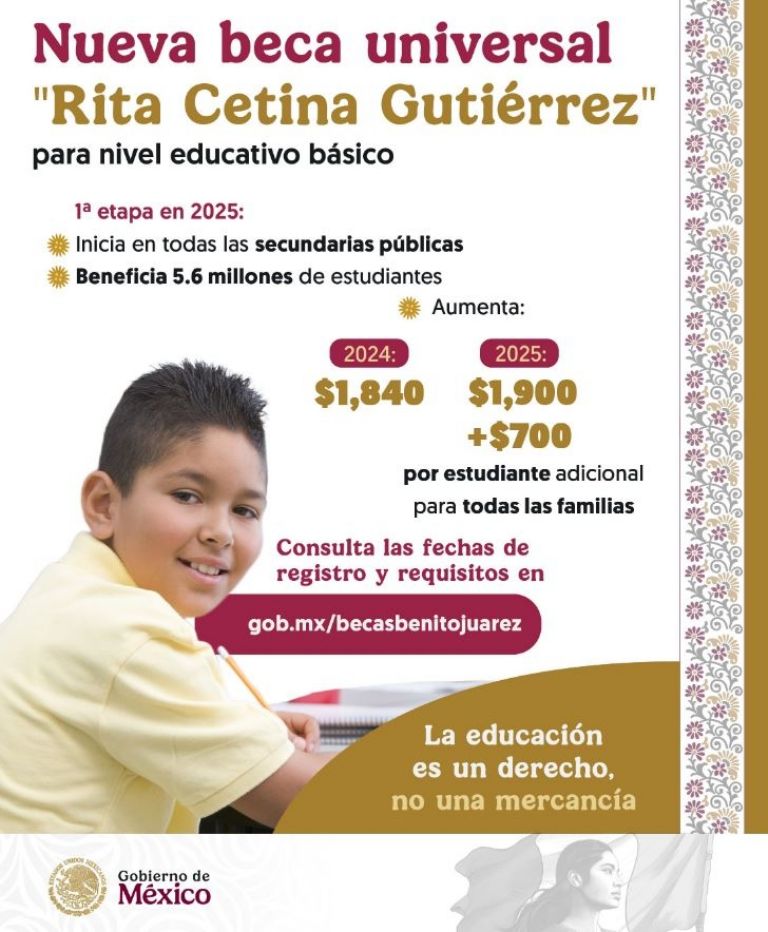 Nueva beca universal
"Rita Cetina Gutiérrez"
para nivel educativo básico

1ª etapa en 2025:
Inicia en todas las secundarias públicas
Beneficia 5.6 millones de estudiantes
Aumenta:

2024:
$1,840

2025:
$1,900
+$700
por estudiante adicional
para todas las familias

Consulta las fechas de registro y requisitos en

gob.mx/becasbenitojuarez

La educación
es un derecho,
no una mercancía

Gobierno de
México